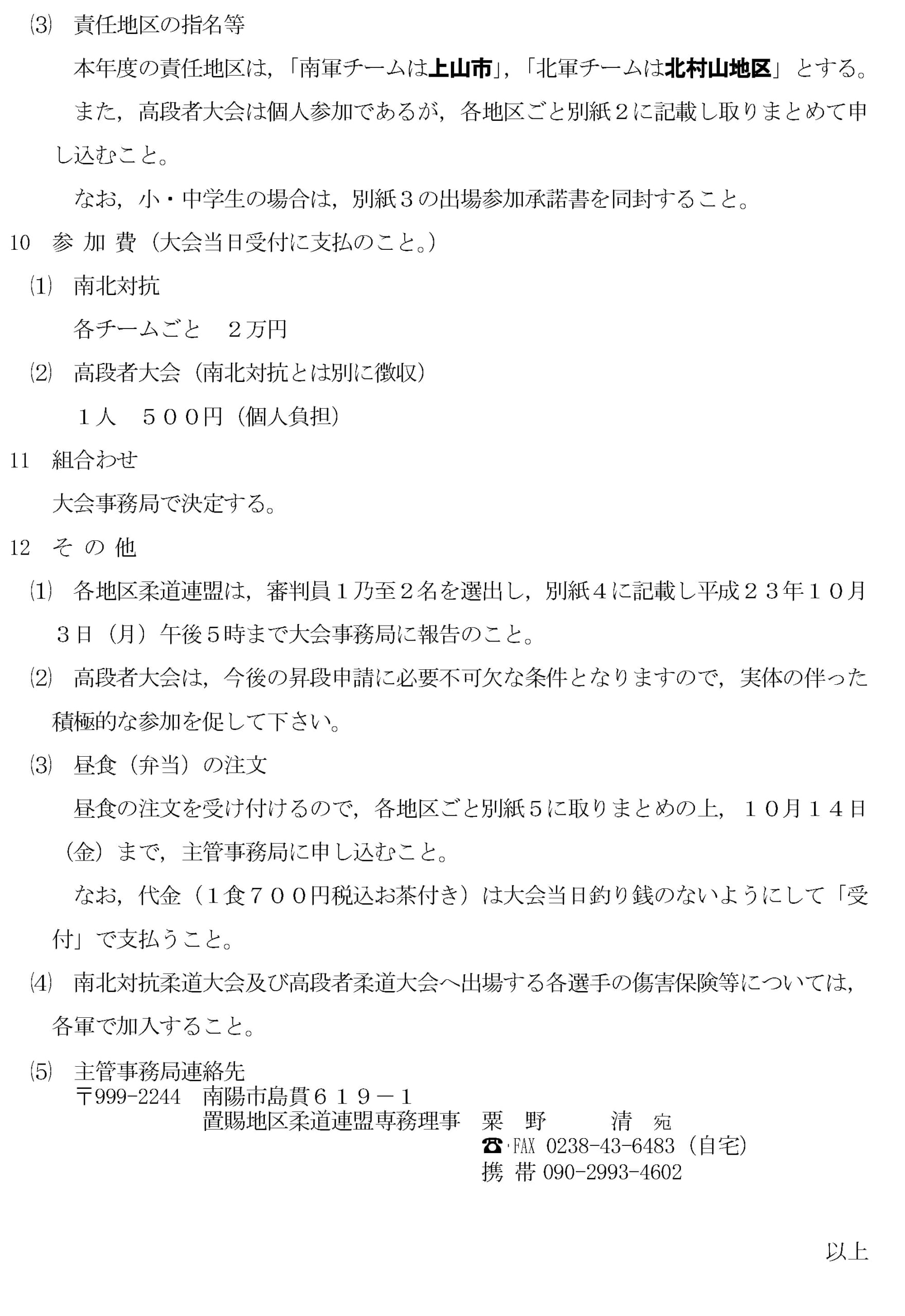 ⑶ 責任地区の指名等

本年度の責任地区は，「南軍チームは上山市」，「北軍チームは北村山地区」とする。

また，高段者大会は個人参加であるが，各地区ごと別紙２に記載し取りまとめて申し込むこと。

なお，小・中学生の場合は，別紙３の出場参加承諾書を同封すること。

10 参 加 費（大会当日受付に支払のこと。）

⑴ 南北対抗

各チームごと　２万円

⑵ 高段者大会（南北対抗とは別に徴収）

１人　５００円（個人負担）

11 組合わせ

大会事務局で決定する。

12 そ の 他

⑴ 各地区柔道連盟は，審判員１乃至２名を選出し，別紙４に記載し平成２３年１０月３日（月）午後５時まで大会事務局に報告のこと。

⑵ 高段者大会は，今後の昇段申請に必要不可欠な条件となりますので，実体の伴った積極的な参加を促して下さい。

⑶ 昼食（弁当）の注文

昼食の注文を受け付けるので，各地区ごと別紙５に取りまとめの上，１０月１４日（金）まで，主管事務局に申し込むこと。

なお，代金（１食７００円税込お茶付き）は大会当日釣り銭のないようにして「受付」で支払うこと。

⑷ 南北対抗柔道大会及び高段者柔道大会へ出場する各選手の傷害保険等については，各軍で加入すること。

⑸ 主管事務局連絡先
〒999-2244　南陽市島貫６１９－１
置賜地区柔道連盟専務理事　粟　野　　清　宛
☎・FAX 0238-43-6483（自宅）
携 帯 090-2993-4602

以上